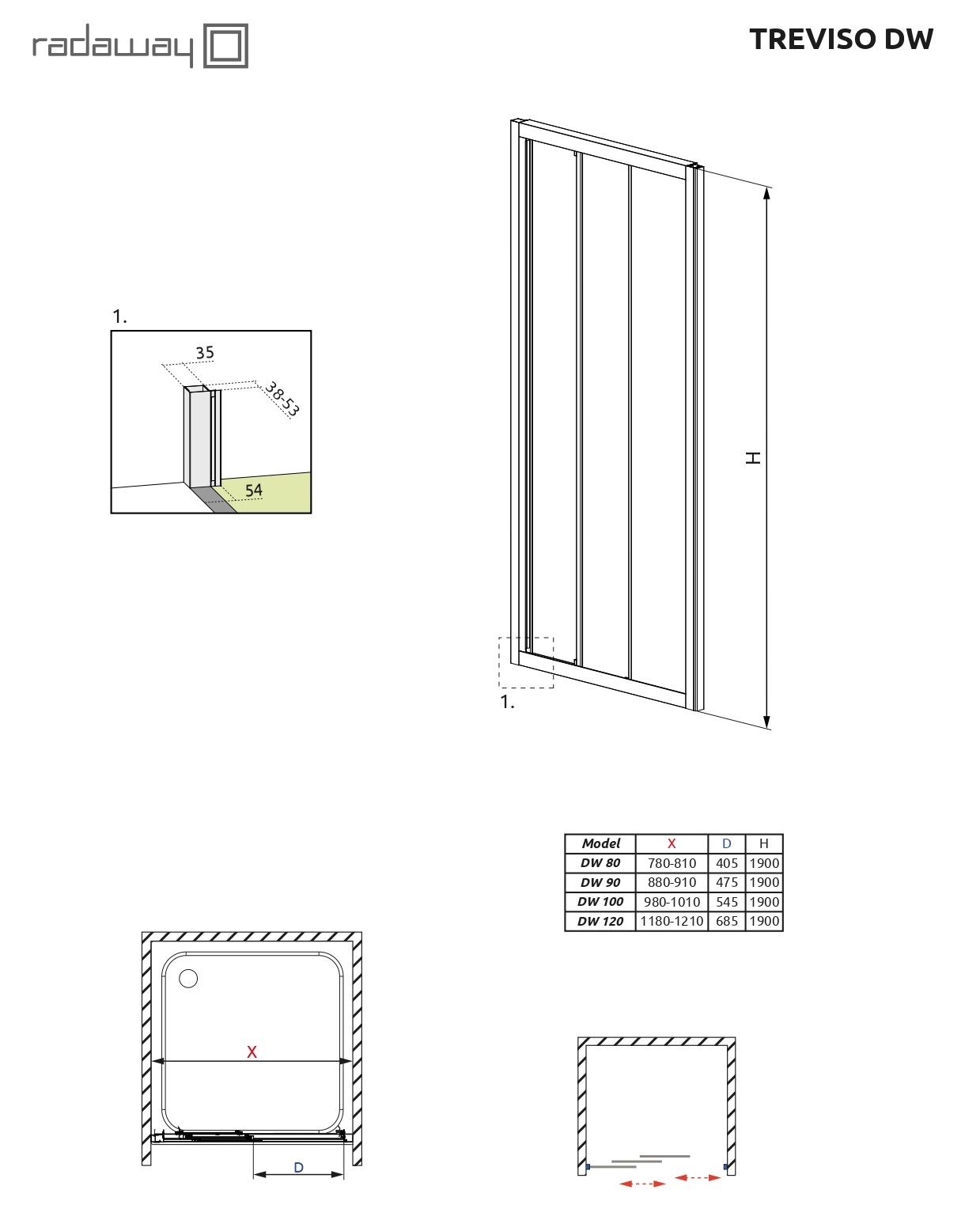 radaway

TREVISO DW

1.

35

38-53

54

H

1.

| Model | X | D | H |
|---|---|---|---|
| DW 80 | 780-810 | 405 | 1900 |
| DW 90 | 880-910 | 475 | 1900 |
| DW 100 | 980-1010 | 545 | 1900 |
| DW 120 | 1180-1210 | 685 | 1900 |

X

D